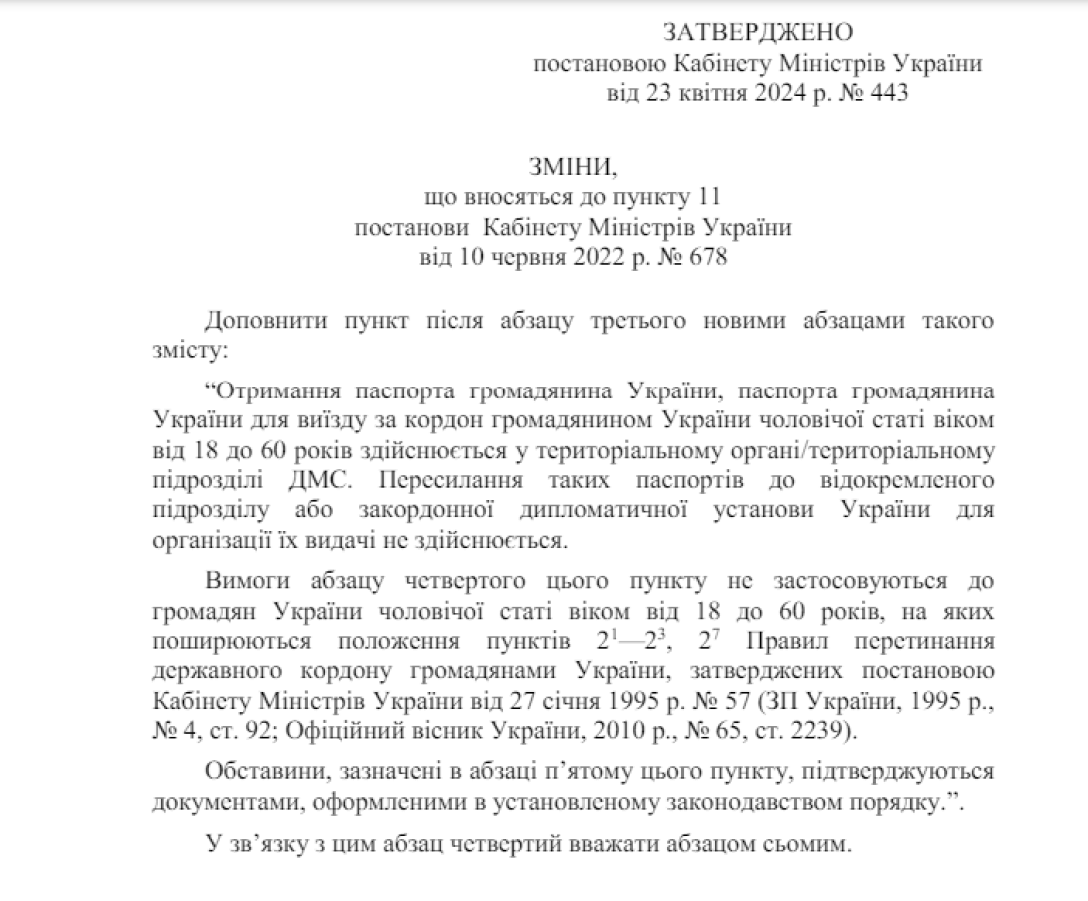 ЗАТВЕРДЖЕНО
постановою Кабінету Міністрів України
від 23 квітня 2024 р. № 443

ЗМІНИ,
що вносяться до пункту 11
постанови Кабінету Міністрів України
від 10 червня 2022 р. № 678

Доповнити пункт після абзацу третього новими абзацами такого змісту:

“Отримання паспорта громадянина України, паспорта громадянина України для виїзду за кордон громадянином України чоловічої статі віком від 18 до 60 років здійснюється у територіальному органі/територіальному підрозділі ДМС. Пересилання таких паспортів до відокремленого підрозділу або закордонної дипломатичної установи України для організації їх видачі не здійснюється.

Вимоги абзацу четвертого цього пункту не застосовуються до громадян України чоловічої статі віком від 18 до 60 років, на яких поширюються положення пунктів $2^1$—$2^3$, $2^7$ Правил перетинання державного кордону громадянами України, затверджених постановою Кабінету Міністрів України від 27 січня 1995 р. № 57 (ЗП України, 1995 р., № 4, ст. 92; Офіційний вісник України, 2010 р., № 65, ст. 2239).

Обставини, зазначені в абзаці п’ятому цього пункту, підтверджуються документами, оформленими в установленому законодавством порядку.”.

У зв’язку з цим абзац четвертий вважати абзацом сьомим.